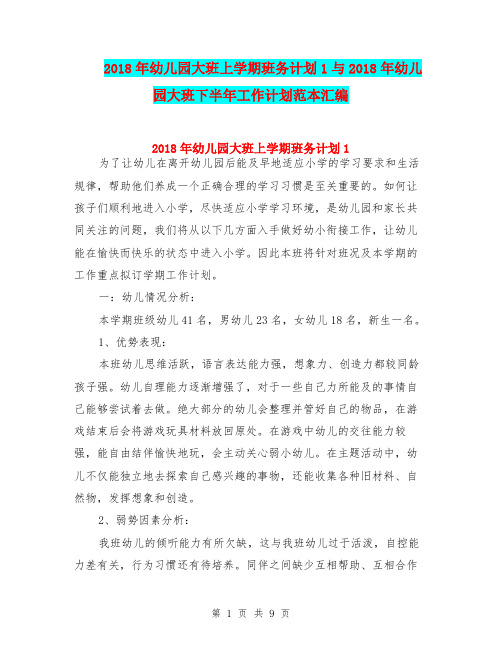 2018年幼儿园大班上学期班务计划1与2018年幼儿园大班下半年工作计划范本汇编

2018年幼儿园大班上学期班务计划1

为了让幼儿在离开幼儿园后能及早地适应小学的学习要求和生活规律，帮助他们养成一个正确合理的学习习惯是至关重要的。如何让孩子们顺利地进入小学，尽快适应小学学习环境，是幼儿园和家长共同关注的问题，我们将从以下几方面入手做好幼小衔接工作，让幼儿能在愉快而快乐的状态中进入小学。因此本班将针对班况及本学期的工作重点拟订学期工作计划。

一：幼儿情况分析：

本学期班级幼儿41名，男幼儿23名，女幼儿18名，新生一名。

1、优势表现：

本班幼儿思维活跃，语言表达能力强，想象力、创造力都较同龄孩子强。幼儿自理能力逐渐增强了，对于一些自己力所能及的事情自己能够尝试着去做。绝大部分的幼儿会整理并管好自己的物品，在游戏结束后会将游戏玩具材料放回原处。在游戏中幼儿的交往能力较强，能自由结伴愉快地玩，会主动关心弱小幼儿。在主题活动中，幼儿不仅能独立地去探索自己感兴趣的事物，还能收集各种旧材料、自然物，发挥想象和创造。

2、弱势因素分析：

我班幼儿的倾听能力有所欠缺，这与我班幼儿过于活泼，自控能力差有关，行为习惯还有待培养。同伴之间缺少互相帮助、互相合作

第 1 页 共 9 页